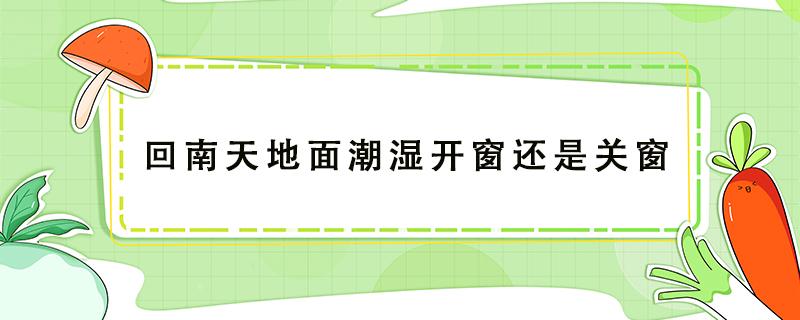 回南天地面潮湿开窗还是关窗